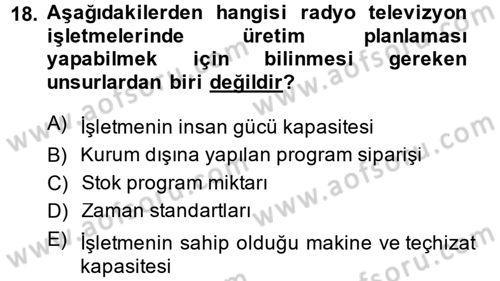 18. Aşağıdakilerden hangisi radyo televizyon işletmelerinde üretim planlaması yapabilmek için bilinmesi gereken unsurlardan biri değildir?

A) İşletmenin insan gücü kapasitesi
B) Kurum dışına yapılan program siparişi
C) Stok program miktarı
D) Zaman standartları
E) İşletmenin sahip olduğu makine ve teçhizat kapasitesi

www.aofsoru.com